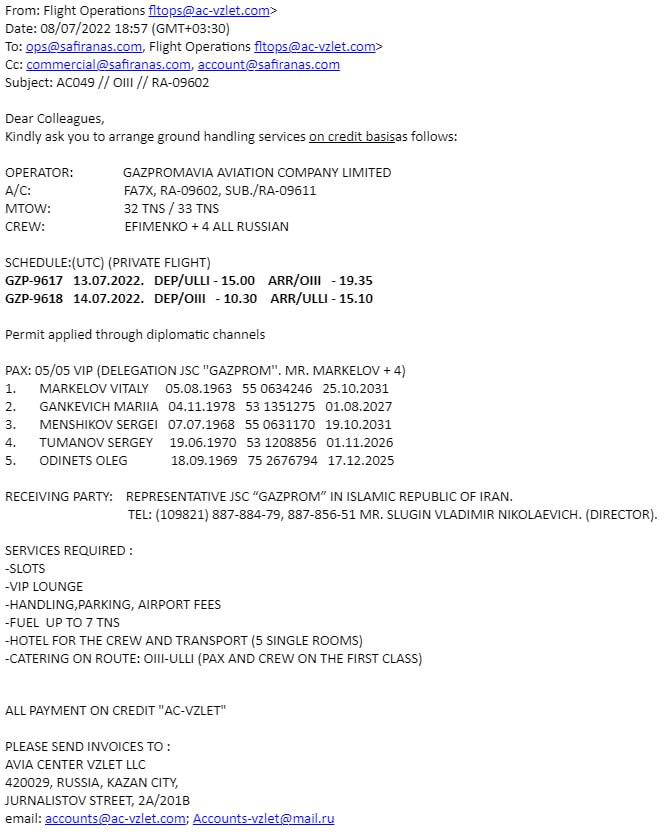 From: Flight Operations fltops@ac-vzlet.com>
Date: 08/07/2022 18:57 (GMT+03:30)
To: ops@safiranas.com, Flight Operations fltops@ac-vzlet.com>
Cc: commercial@safiranas.com, account@safiranas.com
Subject: AC049 // OIII // RA-09602

Dear Colleagues,
Kindly ask you to arrange ground handling services on credit basisas follows:

OPERATOR: GAZPROMAVIA AVIATION COMPANY LIMITED
A/C: FA7X, RA-09602, SUB./RA-09611
MTOW: 32 TNS / 33 TNS
CREW: EFIMENKO + 4 ALL RUSSIAN

SCHEDULE:(UTC) (PRIVATE FLIGHT)
GZP-9617 13.07.2022. DEP/ULLI - 15.00 ARR/OIII - 19.35
GZP-9618 14.07.2022. DEP/OIII - 10.30 ARR/ULLI - 15.10

Permit applied through diplomatic channels

PAX: 05/05 VIP (DELEGATION JSC "GAZPROM". MR. MARKELOV + 4)
1. MARKELOV VITALY 05.08.1963 55 0634246 25.10.2031
2. GANKEVICH MARIIA 04.11.1978 53 1351275 01.08.2027
3. MENSHIKOV SERGEI 07.07.1968 55 0631170 19.10.2031
4. TUMANOV SERGEY 19.06.1970 53 1208856 01.11.2026
5. ODINETS OLEG 18.09.1969 75 2676794 17.12.2025

RECEIVING PARTY: REPRESENTATIVE JSC “GAZPROM” IN ISLAMIC REPUBLIC OF IRAN.
TEL: (109821) 887-884-79, 887-856-51 MR. SLUGIN VLADIMIR NIKOLAEVICH. (DIRECTOR).

SERVICES REQUIRED :
-SLOTS
-VIP LOUNGE
-HANDLING,PARKING, AIRPORT FEES
-FUEL UP TO 7 TNS
-HOTEL FOR THE CREW AND TRANSPORT (5 SINGLE ROOMS)
-CATERING ON ROUTE: OIII-ULLI (PAX AND CREW ON THE FIRST CLASS)

ALL PAYMENT ON CREDIT "AC-VZLET"

PLEASE SEND INVOICES TO :
AVIA CENTER VZLET LLC
420029, RUSSIA, KAZAN CITY,
JURNALISTOV STREET, 2A/201B
email: accounts@ac-vzlet.com; Accounts-vzlet@mail.ru